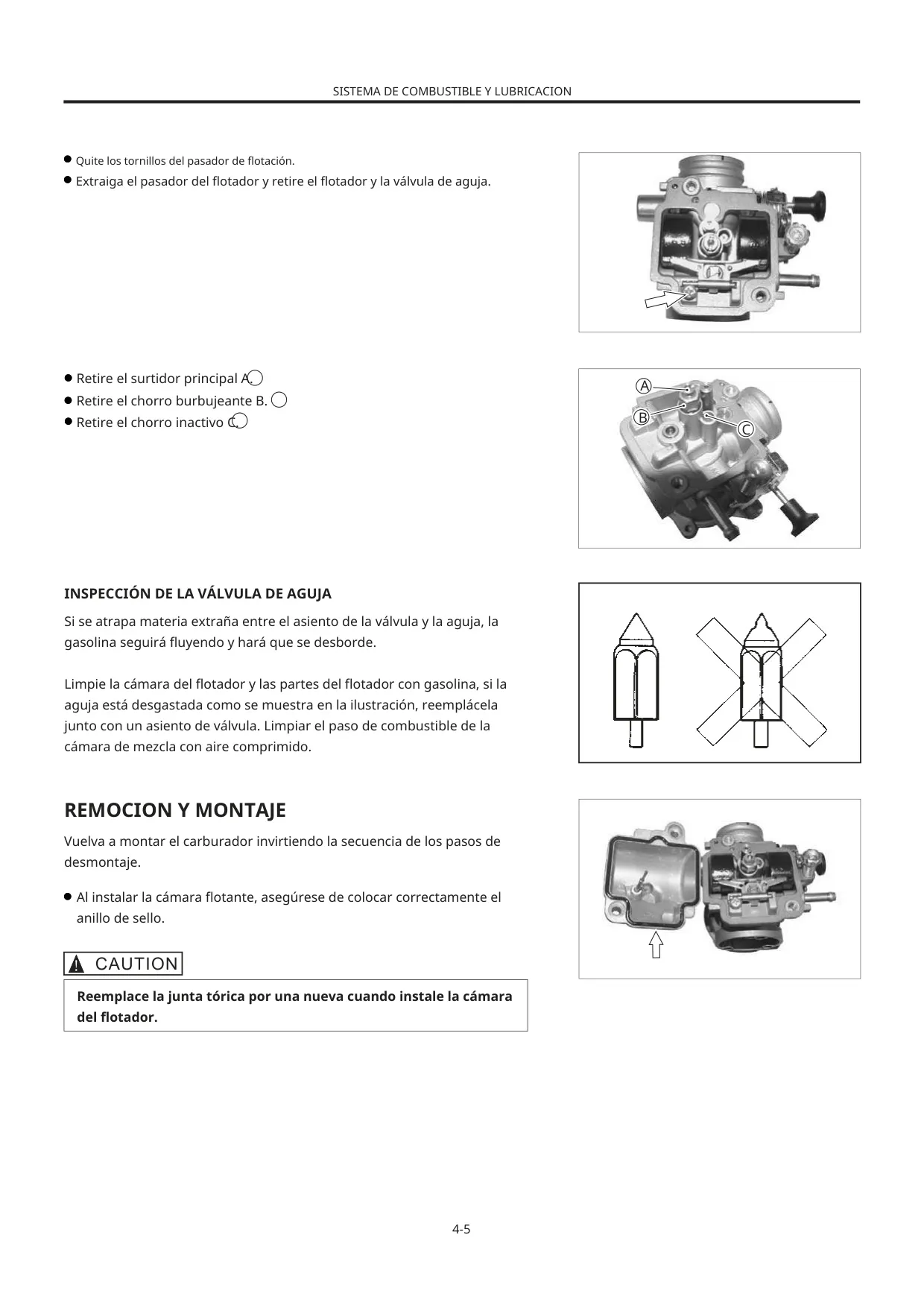 SISTEMA DE COMBUSTIBLE Y LUBRICACION

● Quite los tornillos del pasador de flotación.
● Extraiga el pasador del flotador y retire el flotador y la válvula de aguja.

● Retire el surtidor principal A.
● Retire el chorro burbujeante B.
● Retire el chorro inactivo C.

A
B
C

INSPECCIÓN DE LA VÁLVULA DE AGUJA

Si se atrapa materia extraña entre el asiento de la válvula y la aguja, la gasolina seguirá fluyendo y hará que se desborde.

Limpie la cámara del flotador y las partes del flotador con gasolina, si la aguja está desgastada como se muestra en la ilustración, reemplácela junto con un asiento de válvula. Limpiar el paso de combustible de la cámara de mezcla con aire comprimido.

REMOCION Y MONTAJE

Vuelva a montar el carburador invirtiendo la secuencia de los pasos de desmontaje.

● Al instalar la cámara flotante, asegúrese de colocar correctamente el anillo de sello.

CAUTION

Reemplace la junta tórica por una nueva cuando instale la cámara del flotador.

4-5